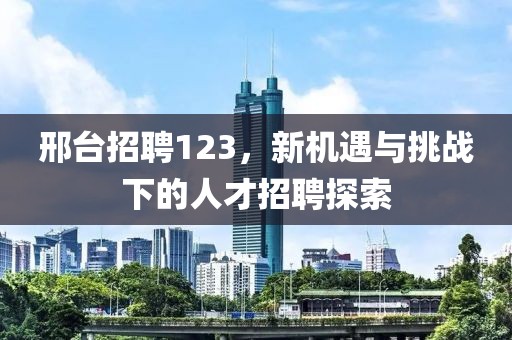 邢台招聘123，新机遇与挑战下的人才招聘探索